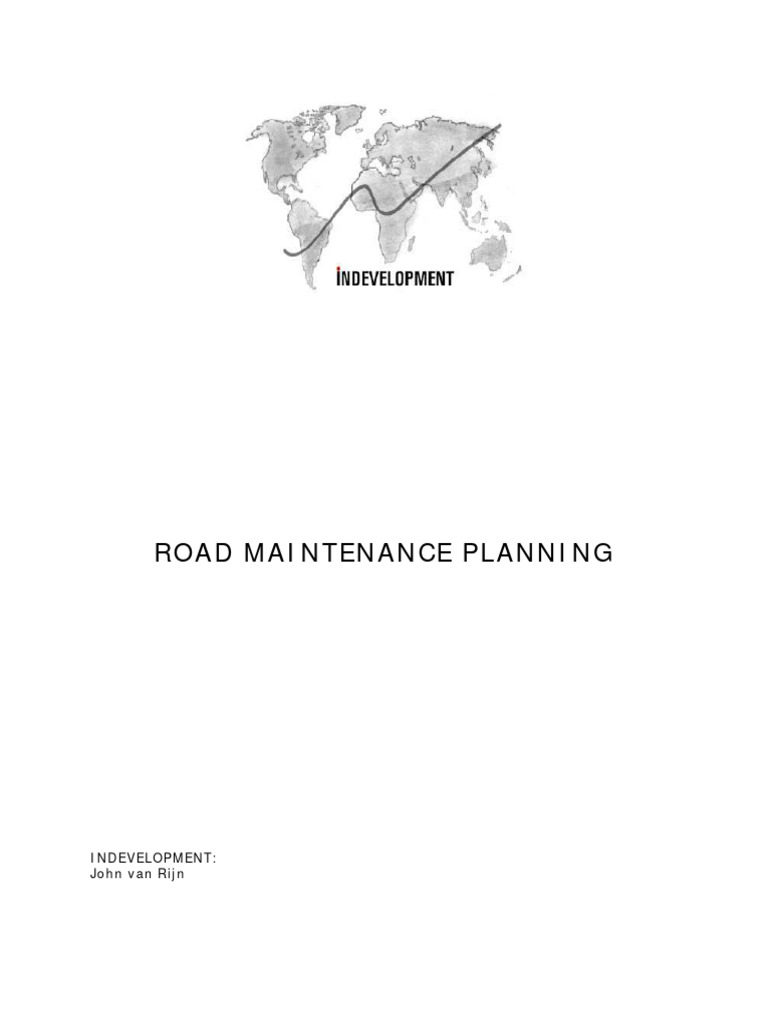 INDEVELOPMENT

ROAD MAINTENANCE PLANNING

INDEVELOPMENT:
John van Rijn